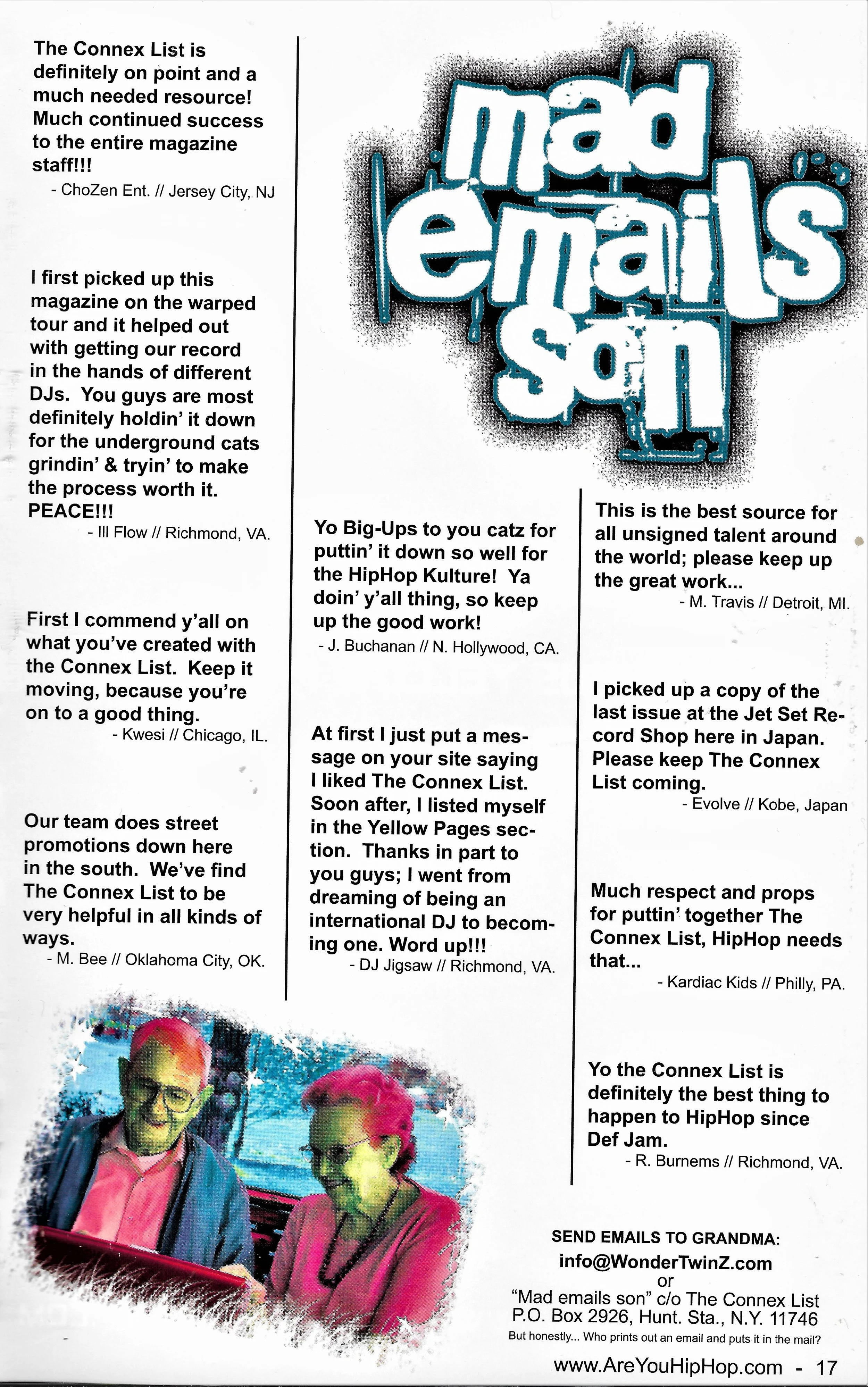 The Connex List is definitely on point and a much needed resource! Much continued success to the entire magazine staff!!!

- ChoZen Ent. // Jersey City, NJ

I first picked up this magazine on the warped tour and it helped out with getting our record in the hands of different DJs. You guys are most definitely holdin' it down for the underground cats grindin' & tryin' to make the process worth it. PEACE!!!

- Ill Flow // Richmond, VA.

First I commend y'all on what you've created with the Connex List. Keep it moving, because you're on to a good thing.

- Kwesi // Chicago, IL.

Our team does street promotions down here in the south. We've find The Connex List to be very helpful in all kinds of ways.

- M. Bee // Oklahoma City, OK.

mad emails son

Yo Big-Ups to you catz for puttin' it down so well for the HipHop Kulture! Ya doin' y'all thing, so keep up the good work!

- J. Buchanan // N. Hollywood, CA.

At first I just put a message on your site saying I liked The Connex List. Soon after, I listed myself in the Yellow Pages section. Thanks in part to you guys; I went from dreaming of being an international DJ to becoming one. Word up!!!

- DJ Jigsaw // Richmond, VA.

This is the best source for all unsigned talent around the world; please keep up the great work...

- M. Travis // Detroit, MI.

I picked up a copy of the last issue at the Jet Set Record Shop here in Japan. Please keep The Connex List coming.

- Evolve // Kobe, Japan

Much respect and props for puttin' together The Connex List, HipHop needs that...

- Kardiac Kids // Philly, PA.

Yo the Connex List is definitely the best thing to happen to HipHop since Def Jam.

- R. Burnems // Richmond, VA.

SEND EMAILS TO GRANDMA:
info@WonderTwinZ.com
or
"Mad emails son" c/o The Connex List
P.O. Box 2926, Hunt. Sta., N.Y. 11746
But honestly... Who prints out an email and puts it in the mail?

www.AreYouHipHop.com - 17